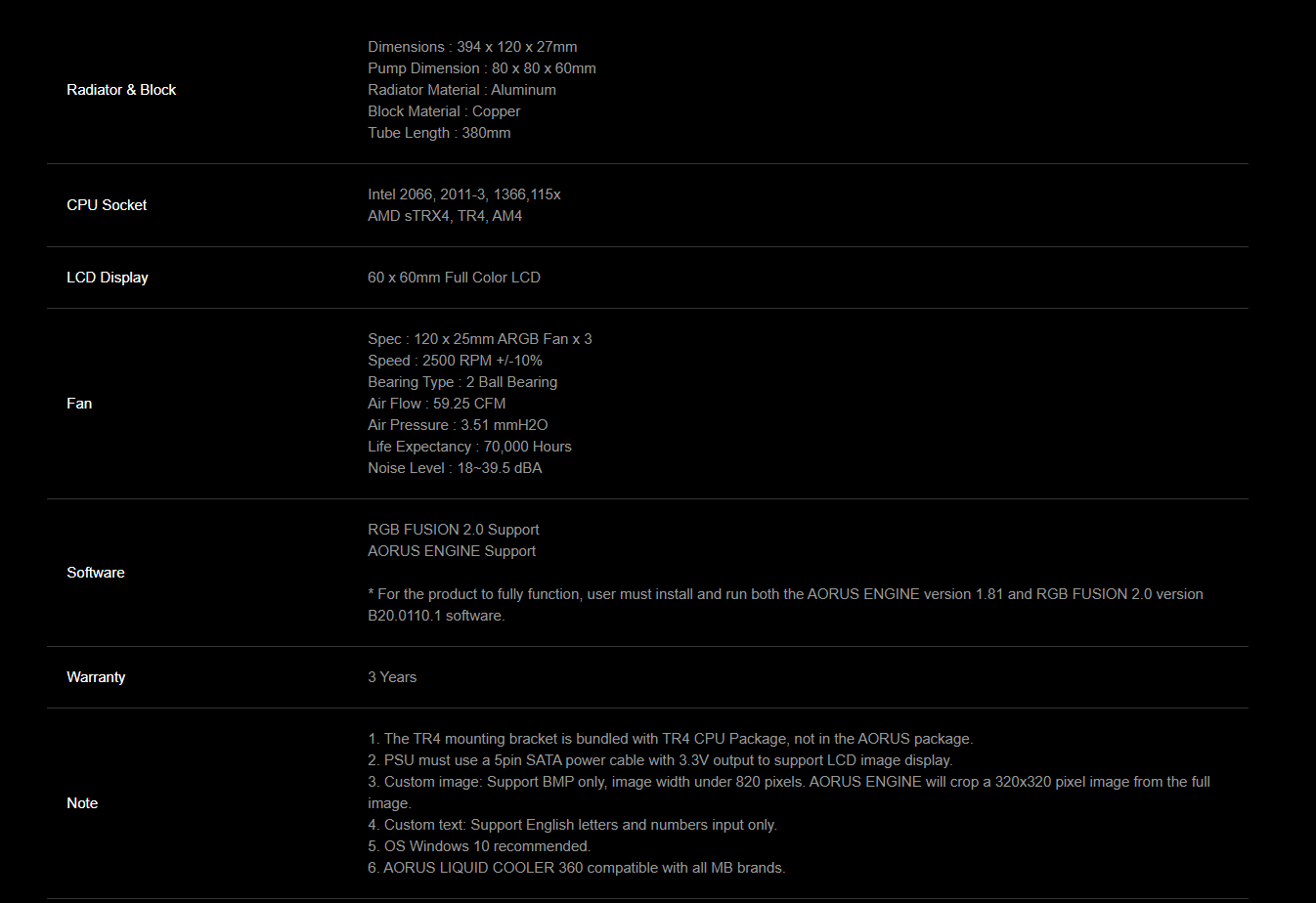 | | |
|---|---|
| Radiator & Block | Dimensions : 394 x 120 x 27mm<br>Pump Dimension : 80 x 80 x 60mm<br>Radiator Material : Aluminum<br>Block Material : Copper<br>Tube Length : 380mm |
| CPU Socket | Intel 2066, 2011-3, 1366,115x<br>AMD sTRX4, TR4, AM4 |
| LCD Display | 60 x 60mm Full Color LCD |
| Fan | Spec : 120 x 25mm ARGB Fan x 3<br>Speed : 2500 RPM +/-10%<br>Bearing Type : 2 Ball Bearing<br>Air Flow : 59.25 CFM<br>Air Pressure : 3.51 mmH2O<br>Life Expectancy : 70,000 Hours<br>Noise Level : 18~39.5 dBA |
| Software | RGB FUSION 2.0 Support<br>AORUS ENGINE Support<br><br>* For the product to fully function, user must install and run both the AORUS ENGINE version 1.81 and RGB FUSION 2.0 version B20.0110.1 software. |
| Warranty | 3 Years |
| Note | 1. The TR4 mounting bracket is bundled with TR4 CPU Package, not in the AORUS package.<br>2. PSU must use a 5pin SATA power cable with 3.3V output to support LCD image display.<br>3. Custom image: Support BMP only, image width under 820 pixels. AORUS ENGINE will crop a 320x320 pixel image from the full image.<br>4. Custom text: Support English letters and numbers input only.<br>5. OS Windows 10 recommended.<br>6. AORUS LIQUID COOLER 360 compatible with all MB brands. |